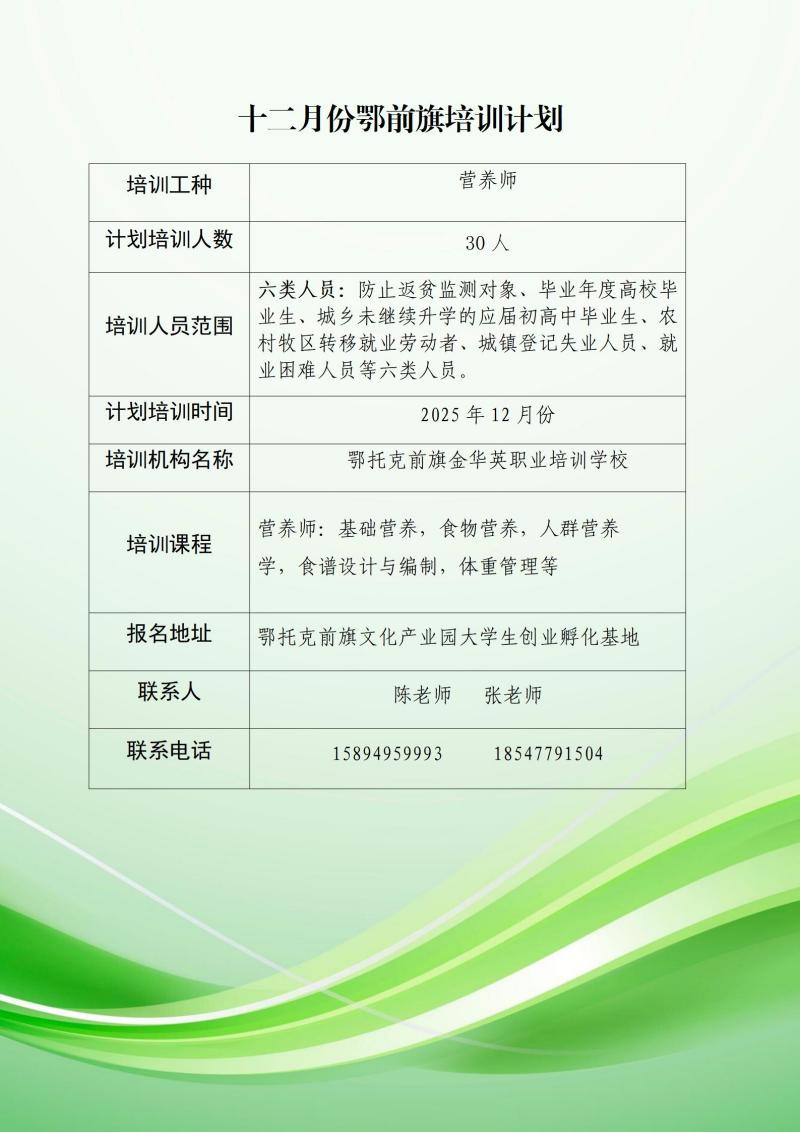 十二月份鄂前旗培训计划

| 培训工种 | 营养师 |
|---|---|
| 计划培训人数 | 30 人 |
| 培训人员范围 | 六类人员：防止返贫监测对象、毕业年度高校毕业生、城乡未继续升学的应届初高中毕业生、农村牧区转移就业劳动者、城镇登记失业人员、就业困难人员等六类人员。 |
| 计划培训时间 | 2025 年 12 月份 |
| 培训机构名称 | 鄂托克前旗金华英职业培训学校 |
| 培训课程 | 营养师：基础营养，食物营养，人群营养学，食谱设计与编制，体重管理等 |
| 报名地址 | 鄂托克前旗文化产业园大学生创业孵化基地 |
| 联系人 | 陈老师　张老师 |
| 联系电话 | 15894959993　18547791504 |